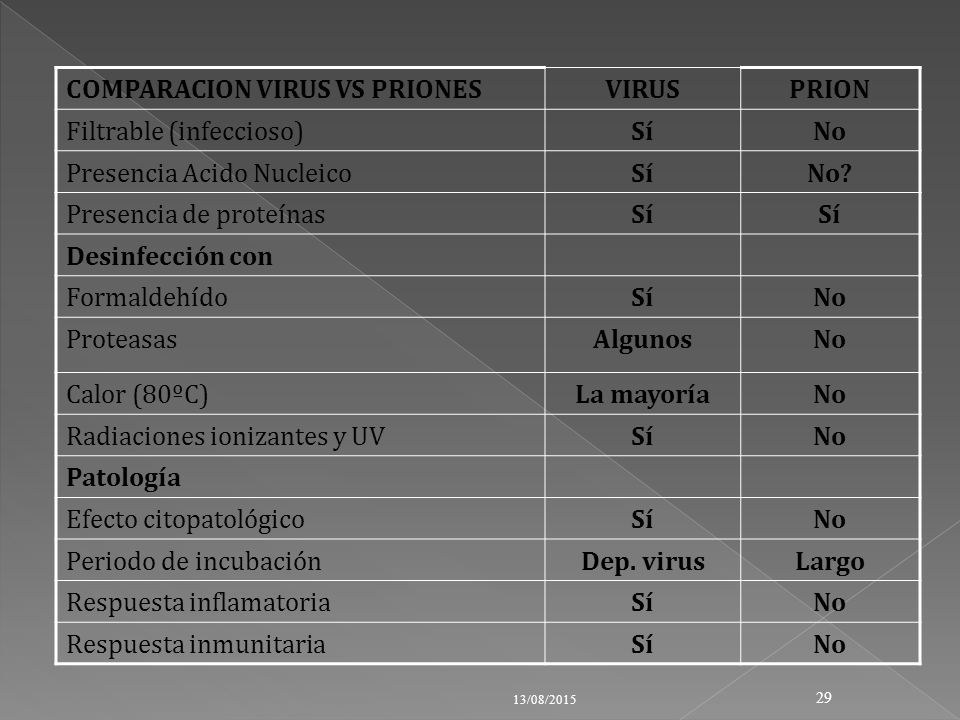 | COMPARACION VIRUS VS PRIONES | VIRUS | PRION |
|---|---|---|
| Filtrable (infeccioso) | Sí | No |
| Presencia Acido Nucleico | Sí | No? |
| Presencia de proteínas | Sí | Sí |
| Desinfección con | | |
| Formaldehído | Sí | No |
| Proteasas | Algunos | No |
| Calor (80ºC) | La mayoría | No |
| Radiaciones ionizantes y UV | Sí | No |
| Patología | | |
| Efecto citopatológico | Sí | No |
| Periodo de incubación | Dep. virus | Largo |
| Respuesta inflamatoria | Sí | No |
| Respuesta inmunitaria | Sí | No |

13/08/2015

29